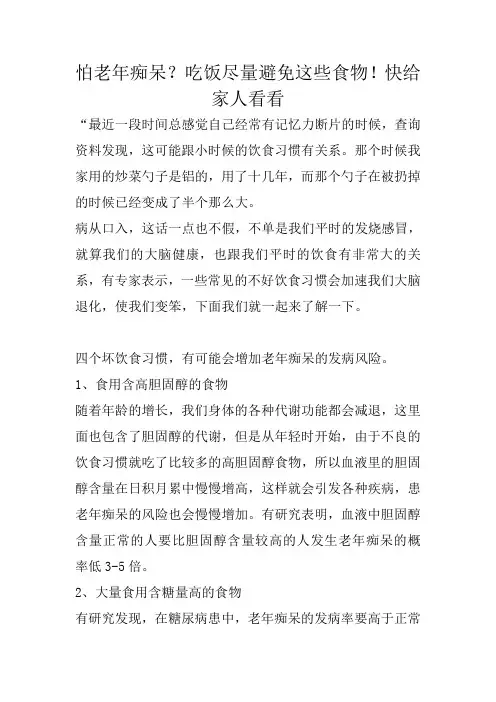 怕老年痴呆？吃饭尽量避免这些食物！快给家人看看

“最近一段时间总感觉自己经常有记忆力断片的时候，查询资料发现，这可能跟小时候的饮食习惯有关系。那个时候我家用的炒菜勺子是铝的，用了十几年，而那个勺子在被扔掉的时候已经变成了半个那么大。

病从口入，这话一点也不假，不单是我们平时的发烧感冒，就算我们的大脑健康，也跟我们平时的饮食有非常大的关系，有专家表示，一些常见的不好饮食习惯会加速我们大脑退化，使我们变笨，下面我们就一起来了解一下。

四个坏饮食习惯，有可能会增加老年痴呆的发病风险。

1、食用含高胆固醇的食物

随着年龄的增长，我们身体的各种代谢功能都会减退，这里面也包含了胆固醇的代谢，但是从年轻时开始，由于不良的饮食习惯就吃了比较多的高胆固醇食物，所以血液里的胆固醇含量在日积月累中慢慢增高，这样就会引发各种疾病，患老年痴呆的风险也会慢慢增加。有研究表明，血液中胆固醇含量正常的人要比胆固醇含量较高的人发生老年痴呆的概率低 3-5 倍。

2、大量食用含糖量高的食物

有研究发现，在糖尿病患中，老年痴呆的发病率要高于正常